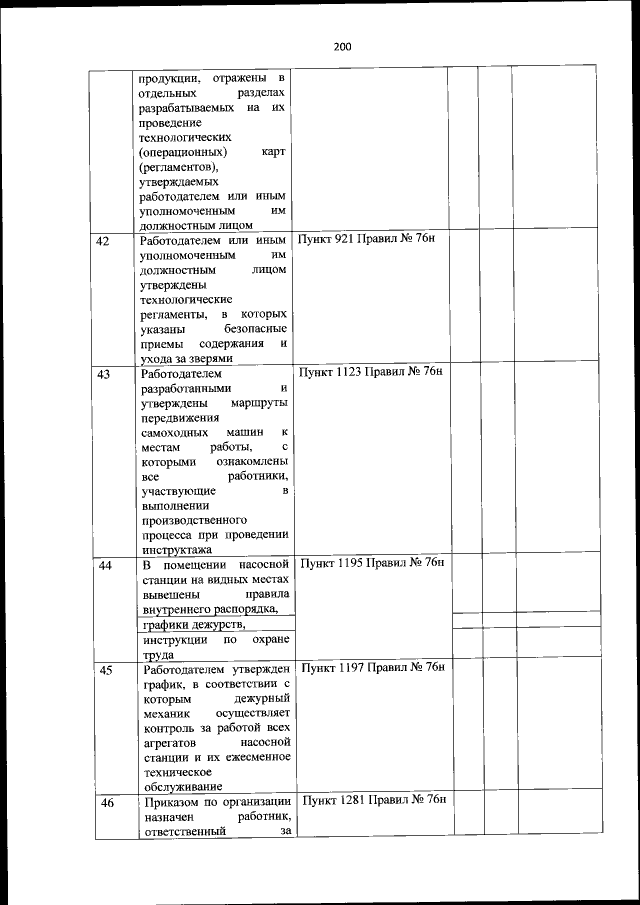 200

| | | | | | |
|---|---|---|---|---|---|
| | продукции, отражены в отдельных разделах разрабатываемых на их проведение технологических (операционных) карт (регламентов), утверждаемых работодателем или иным уполномоченным им должностным лицом | | | | |
| 42 | Работодателем или иным уполномоченным им должностным лицом утверждены технологические регламенты, в которых указаны безопасные приемы содержания и ухода за зверями | Пункт 921 Правил № 76н | | | |
| 43 | Работодателем разработанными и утверждены маршруты передвижения самоходных машин к местам работы, с которыми ознакомлены все работники, участвующие в выполнении производственного процесса при проведении инструктажа | Пункт 1123 Правил № 76н | | | |
| 44 | В помещении насосной станции на видных местах вывешены правила внутреннего распорядка, | Пункт 1195 Правил № 76н | | | |
| | графики дежурств, | | | | |
| | инструкции по охране труда | | | | |
| 45 | Работодателем утвержден график, в соответствии с которым дежурный механик осуществляет контроль за работой всех агрегатов насосной станции и их ежесменное техническое обслуживание | Пункт 1197 Правил № 76н | | | |
| 46 | Приказом по организации назначен работник, ответственный за | Пункт 1281 Правил № 76н | | | |